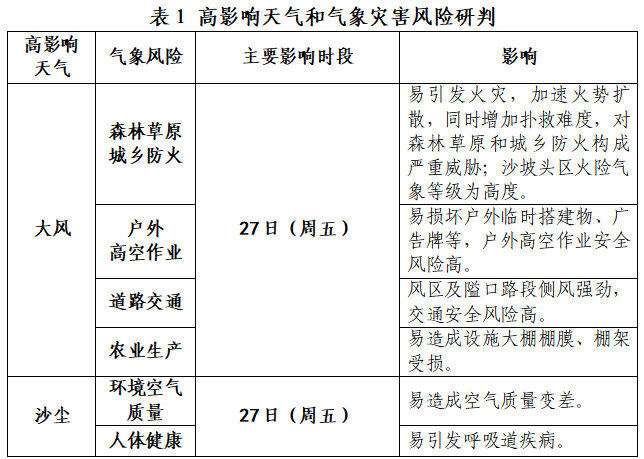 表1 高影响天气和气象灾害风险研判

| 高影响天气 | 气象风险 | 主要影响时段 | 影响 |
|---|---|---|---|
| 大风 | 森林草原城乡防火 | 27日（周五） | 易引发火灾，加速火势扩散，同时增加扑救难度，对森林草原和城乡防火构成严重威胁；沙坡头区火险气象等级为高度。 |
|  | 户外高空作业 |  | 易损坏户外临时搭建物、广告牌等，户外高空作业安全风险高。 |
|  | 道路交通 |  | 风区及隘口路段侧风强劲，交通安全风险高。 |
|  | 农业生产 |  | 易造成设施大棚棚膜、棚架受损。 |
| 沙尘 | 环境空气质量 | 27日（周五） | 易造成空气质量变差。 |
|  | 人体健康 |  | 易引发呼吸道疾病。 |